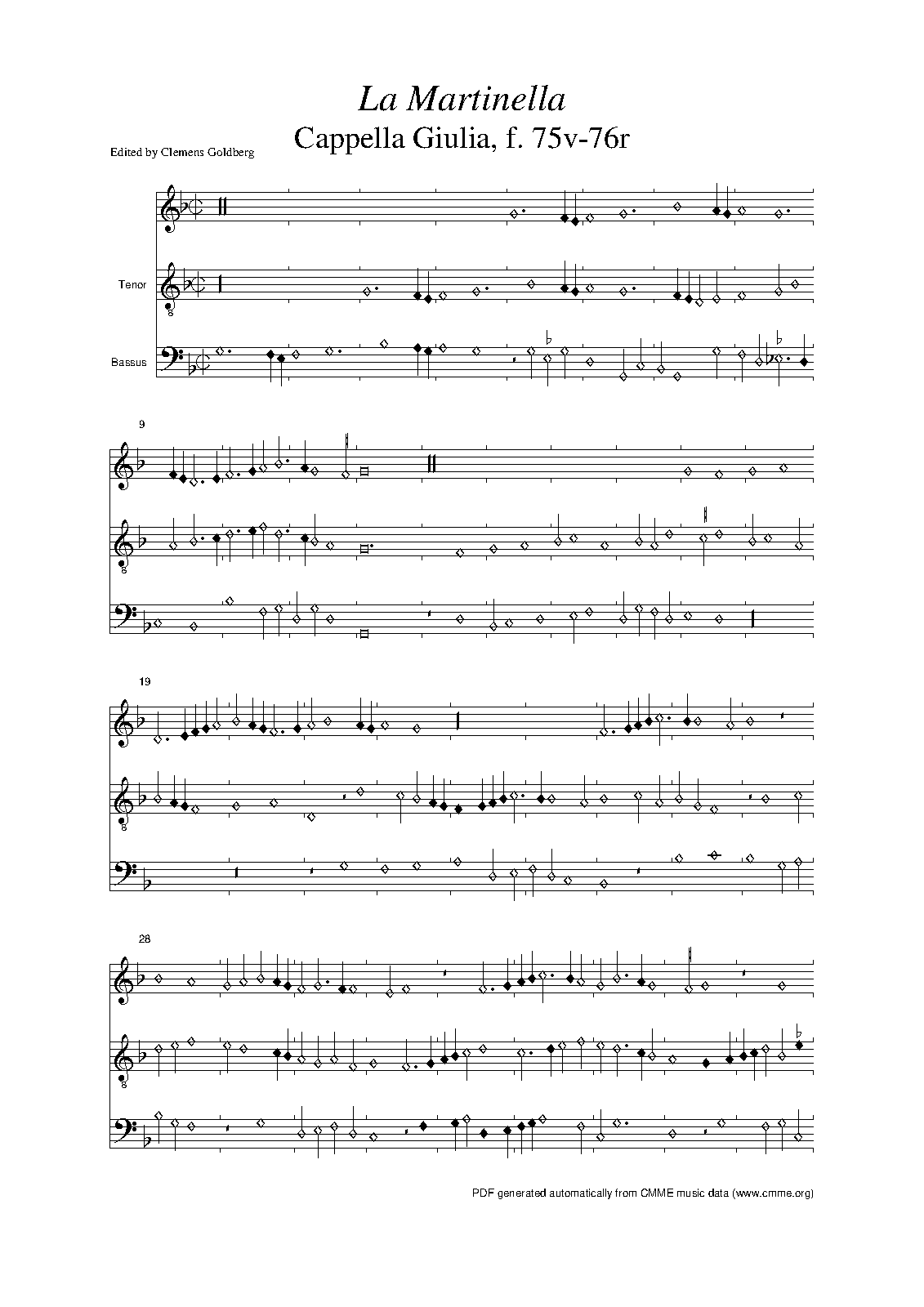 La Martinella
Cappella Giulia, f. 75v-76r

Edited by Clemens Goldberg

Tenor

Bassus

9

19

28

PDF generated automatically from CMME music data (www.cmme.org)